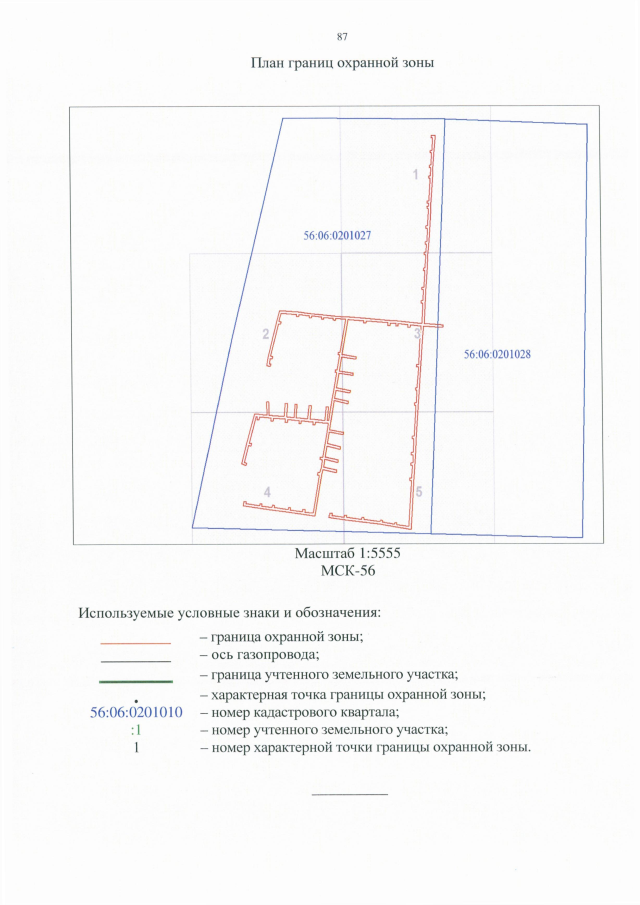 87

План границ охранной зоны

1

56:06:0201027

2

3

56:06:0201028

4

5

Масштаб 1:5555
МСК-56

Используемые условные знаки и обозначения:

– граница охранной зоны;
– ось газопровода;
– граница учтенного земельного участка;
– характерная точка границы охранной зоны;
56:06:0201010 – номер кадастрового квартала;
:1 – номер учтенного земельного участка;
1 – номер характерной точки границы охранной зоны.